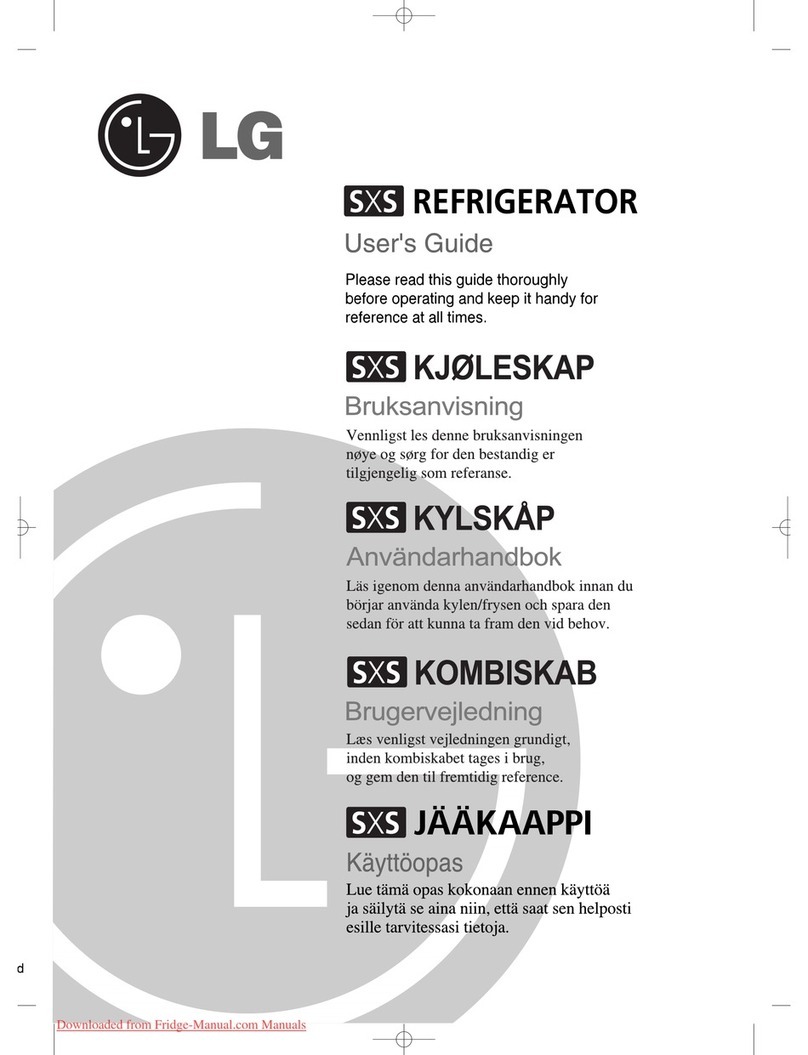 LG

SXS REFRIGERATOR

User's Guide

Please read this guide thoroughly before operating and keep it handy for reference at all times.

SXS KJØLESKAP

Bruksanvisning

Vennligst les denne bruksanvisningen nøye og sørg for den bestandig er tilgjengelig som referanse.

SXS KYLSKÅP

Användarhandbok

Läs igenom denna användarhandbok innan du börjar använda kylen/frysen och spara den sedan för att kunna ta fram den vid behov.

SXS KOMBISKAB

Brugervejledning

Læs venligst vejledningen grundigt, inden kombiskabet tages i brug, og gem den til fremtidig reference.

SXS JÄÄKAAPPI

Käyttöopas

Lue tämä opas kokonaan ennen käyttöä ja säilytä se aina niin, että saat sen helposti esille tarvitessasi tietoja.

d

Downloaded from Fridge-Manual.com Manuals